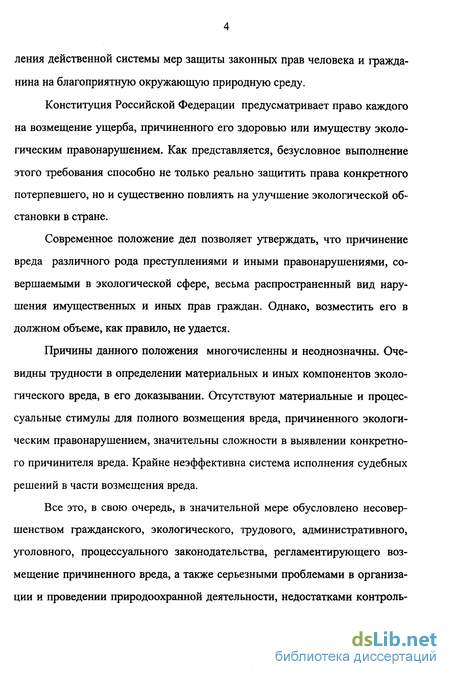 4

ления действенной системы мер защиты законных прав человека и гражданина на благоприятную окружающую природную среду.

Конституция Российской Федерации предусматривает право каждого на возмещение ущерба, причиненного его здоровью или имуществу экологическим правонарушением. Как представляется, безусловное выполнение этого требования способно не только реально защитить права конкретного потерпевшего, но и существенно повлиять на улучшение экологической обстановки в стране.

Современное положение дел позволяет утверждать, что причинение вреда различного рода преступлениями и иными правонарушениями, совершаемыми в экологической сфере, весьма распространенный вид нарушения имущественных и иных прав граждан. Однако, возместить его в должном объеме, как правило, не удается.

Причины данного положения многочисленны и неоднозначны. Очевидны трудности в определении материальных и иных компонентов экологического вреда, в его доказывании. Отсутствуют материальные и процессуальные стимулы для полного возмещения вреда, причиненного экологическим правонарушением, значительны сложности в выявлении конкретного причинителя вреда. Крайне неэффективна система исполнения судебных решений в части возмещения вреда.

Все это, в свою очередь, в значительной мере обусловлено несовершенством гражданского, экологического, трудового, административного, уголовного, процессуального законодательства, регламентирующего возмещение причиненного вреда, а также серьезными проблемами в организации и проведении природоохранной деятельности, недостатками контроль-

dsLib.net
библиотека диссертаций